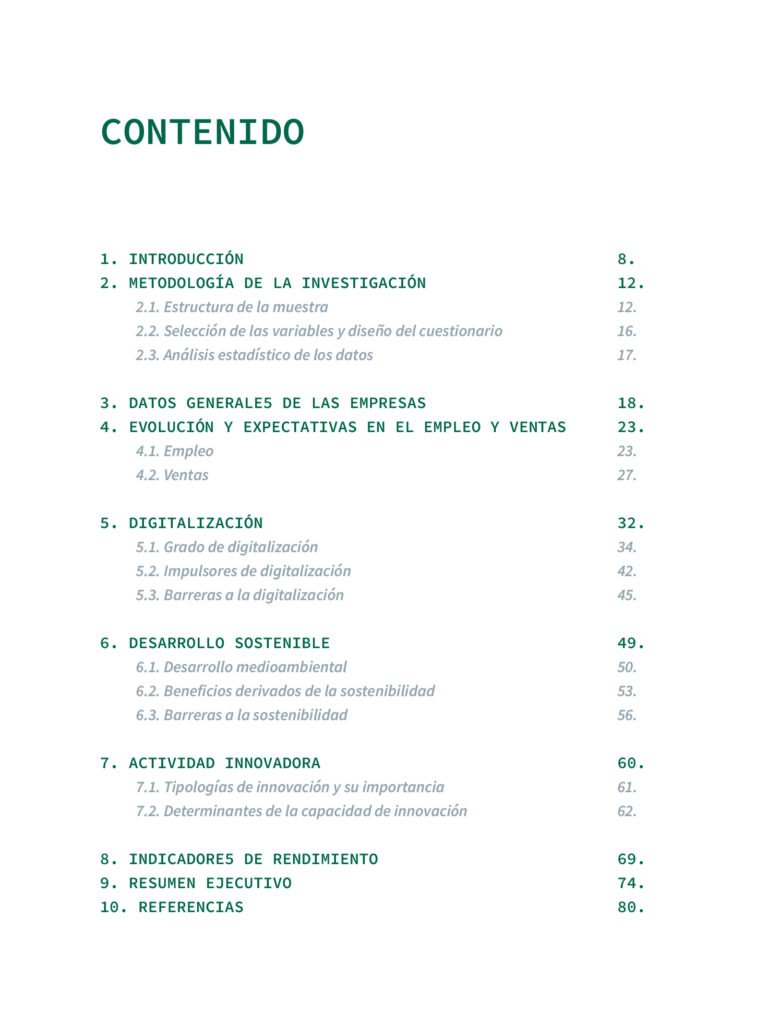 CONTENIDO

1. INTRODUCCIÓN 8.
2. METODOLOGÍA DE LA INVESTIGACIÓN 12.
2.1. Estructura de la muestra 12.
2.2. Selección de las variables y diseño del cuestionario 16.
2.3. Análisis estadístico de los datos 17.

3. DATOS GENERALE5 DE LAS EMPRESAS 18.
4. EVOLUCIÓN Y EXPECTATIVAS EN EL EMPLEO Y VENTAS 23.
4.1. Empleo 23.
4.2. Ventas 27.

5. DIGITALIZACIÓN 32.
5.1. Grado de digitalización 34.
5.2. Impulsores de digitalización 42.
5.3. Barreras a la digitalización 45.

6. DESARROLLO SOSTENIBLE 49.
6.1. Desarrollo medioambiental 50.
6.2. Beneficios derivados de la sostenibilidad 53.
6.3. Barreras a la sostenibilidad 56.

7. ACTIVIDAD INNOVADORA 60.
7.1. Tipologías de innovación y su importancia 61.
7.2. Determinantes de la capacidad de innovación 62.

8. INDICADORE5 DE RENDIMIENTO 69.
9. RESUMEN EJECUTIVO 74.
10. REFERENCIAS 80.